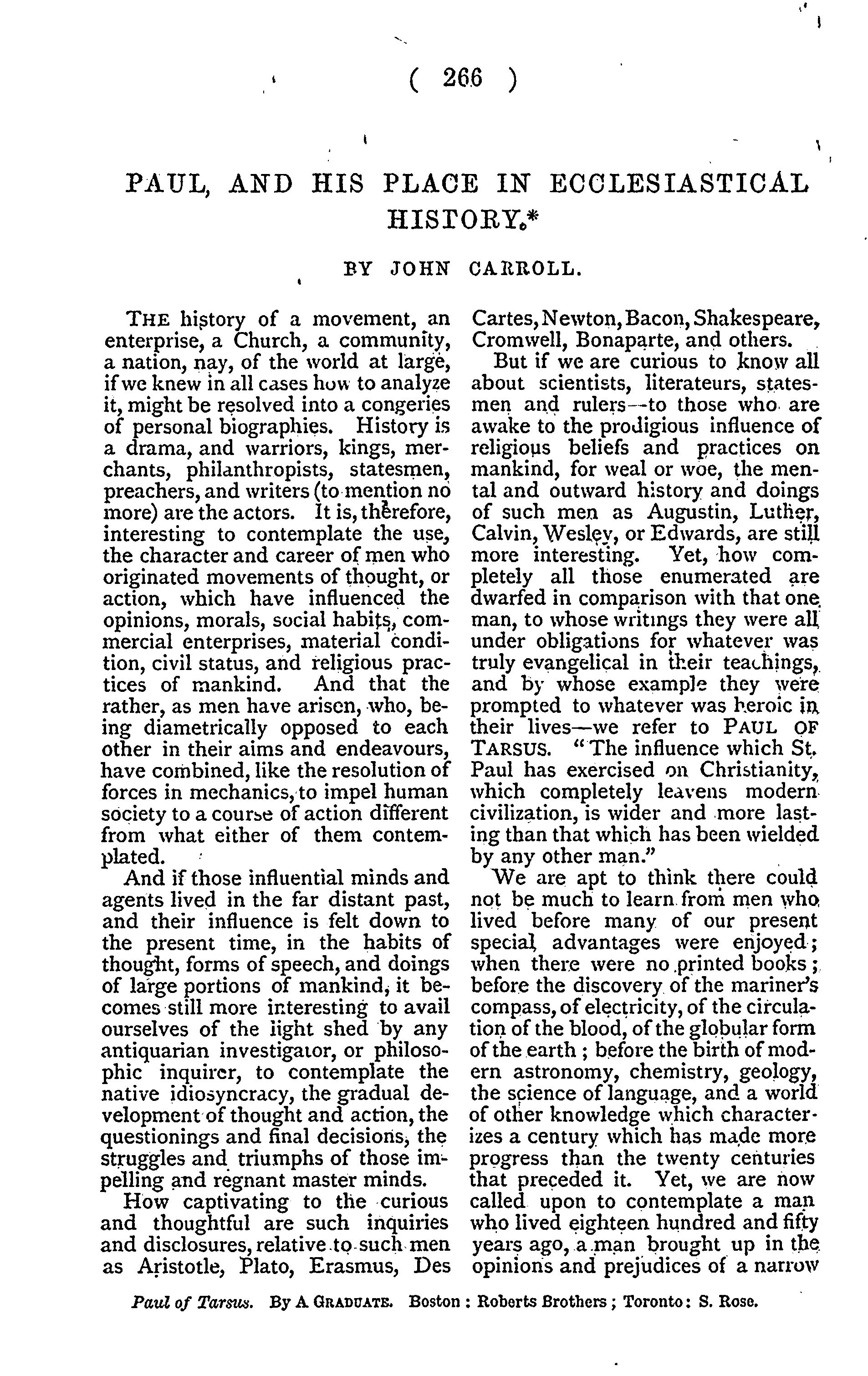 ( 266 )

PAUL, AND HIS PLACE IN ECCLESIASTICAL HISTORY.*

BY JOHN CARROLL.

THE history of a movement, an enterprise, a Church, a community, a nation, nay, of the world at large, if we knew in all cases how to analyze it, might be resolved into a congeries of personal biographies. History is a drama, and warriors, kings, merchants, philanthropists, statesmen, preachers, and writers (to mention no more) are the actors. It is, therefore, interesting to contemplate the use, the character and career of men who originated movements of thought, or action, which have influenced the opinions, morals, social habits, commercial enterprises, material condition, civil status, and religious practices of mankind. And that the rather, as men have arisen, who, being diametrically opposed to each other in their aims and endeavours, have combined, like the resolution of forces in mechanics, to impel human society to a course of action different from what either of them contemplated.

And if those influential minds and agents lived in the far distant past, and their influence is felt down to the present time, in the habits of thought, forms of speech, and doings of large portions of mankind, it becomes still more interesting to avail ourselves of the light shed by any antiquarian investigator, or philosophic inquirer, to contemplate the native idiosyncracy, the gradual development of thought and action, the questionings and final decisions, the struggles and triumphs of those impelling and regnant master minds.

How captivating to the curious and thoughtful are such inquiries and disclosures, relative to such men as Aristotle, Plato, Erasmus, Des Cartes, Newton, Bacon, Shakespeare, Cromwell, Bonaparte, and others.

But if we are curious to know all about scientists, literateurs, statesmen and rulers—to those who are awake to the prodigious influence of religious beliefs and practices on mankind, for weal or woe, the mental and outward history and doings of such men as Augustin, Luther, Calvin, Wesley, or Edwards, are still more interesting. Yet, how completely all those enumerated are dwarfed in comparison with that one man, to whose writings they were all under obligations for whatever was truly evangelical in their teachings, and by whose example they were prompted to whatever was heroic in their lives—we refer to PAUL OF TARSUS. "The influence which St. Paul has exercised on Christianity, which completely leavens modern civilization, is wider and more lasting than that which has been wielded by any other man."

We are apt to think there could not be much to learn from men who lived before many of our present special advantages were enjoyed; when there were no printed books; before the discovery of the mariner's compass, of electricity, of the circulation of the blood, of the globular form of the earth; before the birth of modern astronomy, chemistry, geology, the science of language, and a world of other knowledge which characterizes a century which has made more progress than the twenty centuries that preceded it. Yet, we are now called upon to contemplate a man who lived eighteen hundred and fifty years ago, a man brought up in the opinions and prejudices of a narrow

Paul of Tarsus. By A GRADUATE. Boston: Roberts Brothers; Toronto: S. Rose.